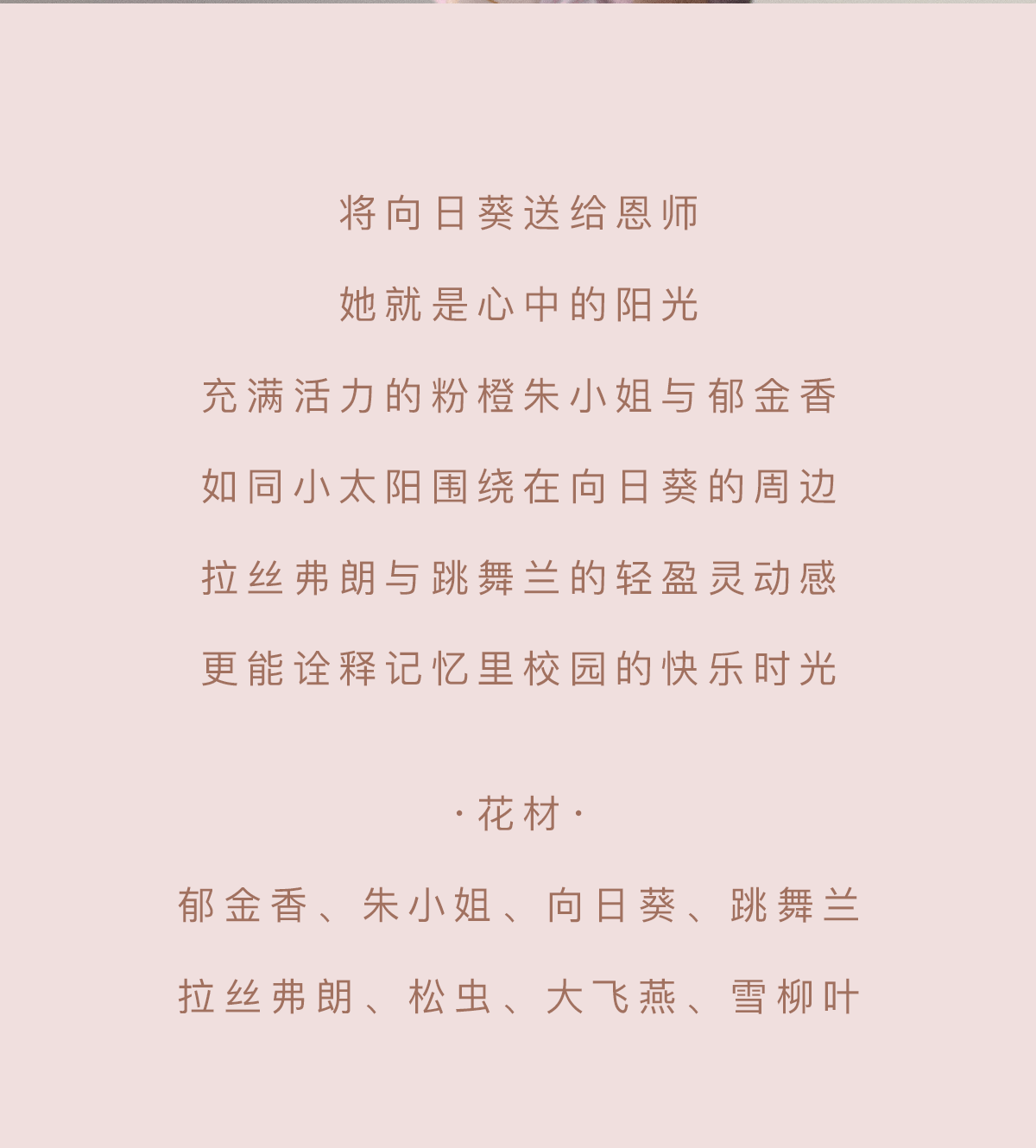 将向日葵送给恩师

她就是心中的阳光

充满活力的粉橙朱小姐与郁金香

如同小太阳围绕在向日葵的周边

拉丝弗朗与跳舞兰的轻盈灵动感

更能诠释记忆里校园的快乐时光

·花材·

郁金香、朱小姐、向日葵、跳舞兰

拉丝弗朗、松虫、大飞燕、雪柳叶